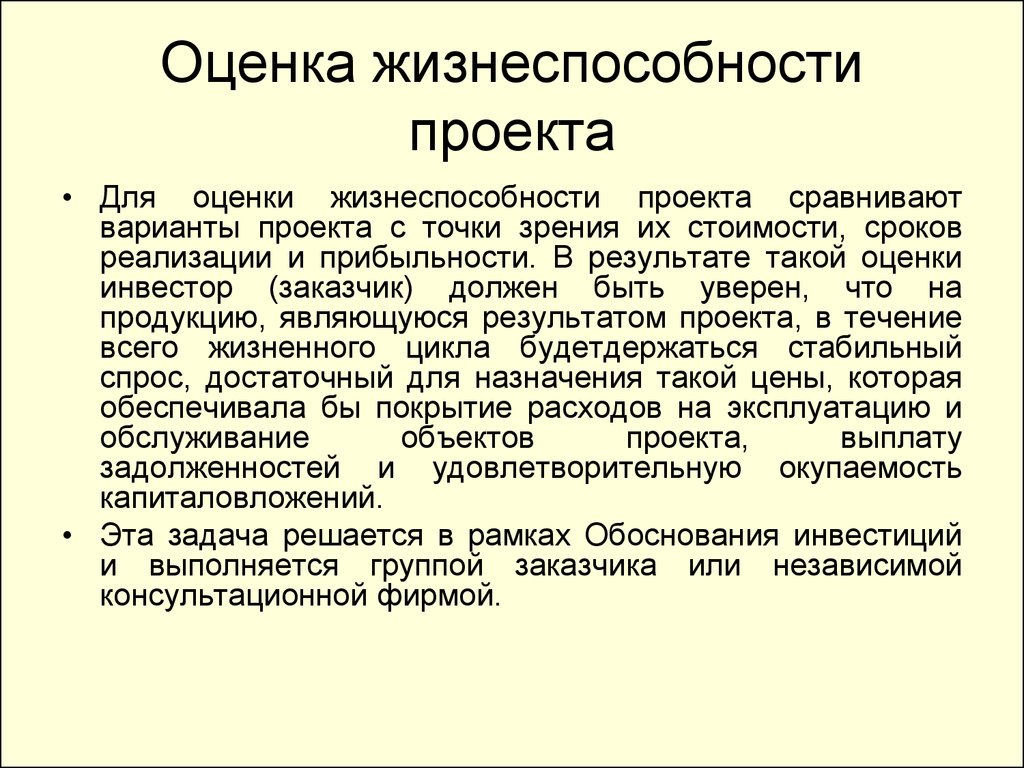 Оценка жизнеспособности проекта

• Для оценки жизнеспособности проекта сравнивают варианты проекта с точки зрения их стоимости, сроков реализации и прибыльности. В результате такой оценки инвестор (заказчик) должен быть уверен, что на продукцию, являющуюся результатом проекта, в течение всего жизненного цикла будетдержаться стабильный спрос, достаточный для назначения такой цены, которая обеспечивала бы покрытие расходов на эксплуатацию и обслуживание объектов проекта, выплату задолженностей и удовлетворительную окупаемость капиталовложений.

• Эта задача решается в рамках Обоснования инвестиций и выполняется группой заказчика или независимой консультационной фирмой.